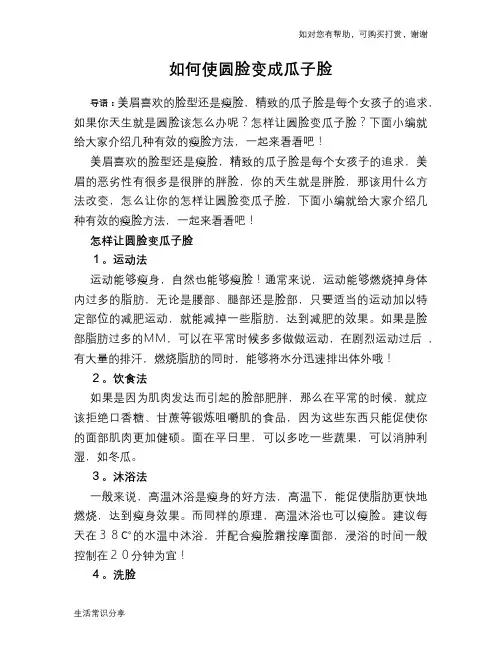 如对您有帮助，可购买打赏，谢谢

如何使圆脸变成瓜子脸

导语：美眉喜欢的脸型还是瘦脸，精致的瓜子脸是每个女孩子的追求，如果你天生就是圆脸该怎么办呢？怎样让圆脸变瓜子脸？下面小编就给大家介绍几种有效的瘦脸方法，一起来看看吧！

美眉喜欢的脸型还是瘦脸，精致的瓜子脸是每个女孩子的追求，美眉的恶劣性有很多是很胖的胖脸，你的天生就是胖脸，那该用什么方法改变，怎么让你的怎样让圆脸变瓜子脸，下面小编就给大家介绍几种有效的瘦脸方法，一起来看看吧！

怎样让圆脸变瓜子脸

1。运动法

运动能够瘦身，自然也能够瘦脸！通常来说，运动能够燃烧掉身体内过多的脂肪，无论是腰部、腿部还是脸部，只要适当的运动加以特定部位的减肥运动，就能减掉一些脂肪，达到减肥的效果。如果是脸部脂肪过多的MM，可以在平常时候多多做做运动，在剧烈运动过后，有大量的排汗，燃烧脂肪的同时，能够将水分迅速排出体外哦！

2。饮食法

如果是因为肌肉发达而引起的脸部肥胖，那么在平常的时候，就应该拒绝口香糖、甘蔗等锻炼咀嚼肌的食品，因为这些东西只能促使你的面部肌肉更加健硕。面在平日里，可以多吃一些蔬果，可以消肿利湿，如冬瓜。

3。沐浴法

一般来说，高温沐浴是瘦身的好方法，高温下，能促使脂肪更快地燃烧，达到瘦身效果。而同样的原理，高温沐浴也可以瘦脸。建议每天在38C°的水温中沐浴，并配合瘦脸霜按摩面部，浸浴的时间一般控制在20分钟为宜！

4。洗脸

生活常识分享